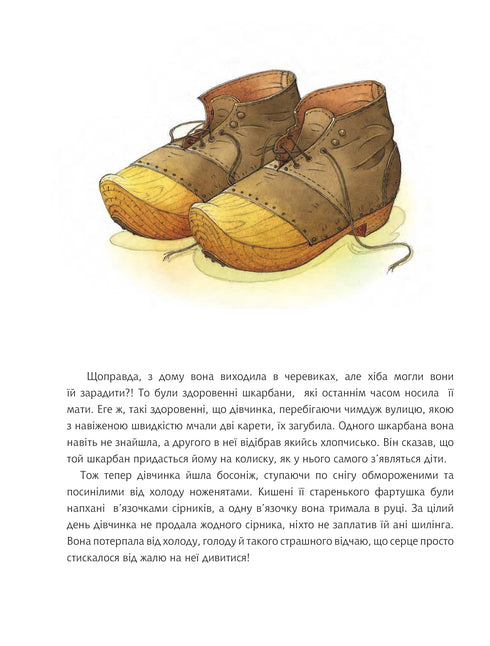 Щоправда, з дому вона виходила в черевиках, але хіба могли вони їй зарадити?! То були здоровенні шкарбани, які останнім часом носила її мати. Еге ж, такі здоровенні, що дівчинка, перебігаючи чимдуж вулицю, якою з навіженою швидкістю мчали дві карети, їх загубила. Одного шкарбана вона навіть не знайшла, а другого в неї відібрав якийсь хлопчисько. Він сказав, що той шкарбан придасться йому на колиску, як у нього самого з'являться діти.

Тож тепер дівчинка йшла босоніж, ступаючи по снігу обмороженими та посинілими від холоду ноженятами. Кишені її старенького фартушка були напхані в'язочками сірників, а одну в'язочку вона тримала в руці. За цілий день дівчинка не продала жодного сірника, ніхто не заплатив їй ані шилінга. Вона потерпала від холоду, голоду й такого страшного відчаю, що серце просто стискалося від жалю на неї дивитися!